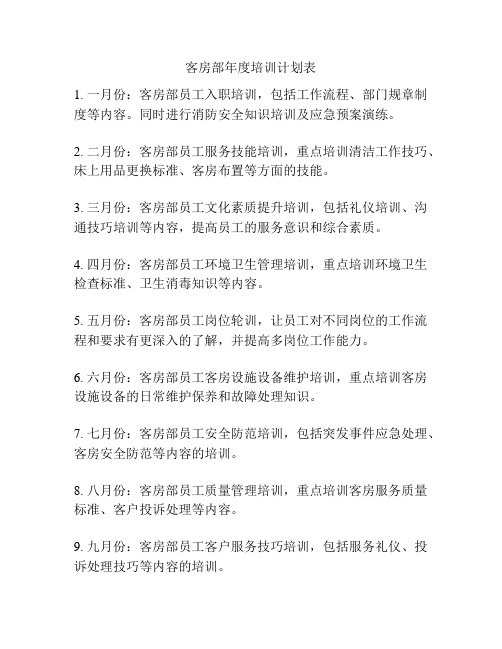 客房部年度培训计划表

1. 一月份：客房部员工入职培训，包括工作流程、部门规章制度等内容。同时进行消防安全知识培训及应急预案演练。

2. 二月份：客房部员工服务技能培训，重点培训清洁工作技巧、床上用品更换标准、客房布置等方面的技能。

3. 三月份：客房部员工文化素质提升培训，包括礼仪培训、沟通技巧培训等内容，提高员工的服务意识和综合素质。

4. 四月份：客房部员工环境卫生管理培训，重点培训环境卫生检查标准、卫生消毒知识等内容。

5. 五月份：客房部员工岗位轮训，让员工对不同岗位的工作流程和要求有更深入的了解，并提高多岗位工作能力。

6. 六月份：客房部员工客房设施设备维护培训，重点培训客房设施设备的日常维护保养和故障处理知识。

7. 七月份：客房部员工安全防范培训，包括突发事件应急处理、客房安全防范等内容的培训。

8. 八月份：客房部员工质量管理培训，重点培训客房服务质量标准、客户投诉处理等内容。

9. 九月份：客房部员工客户服务技巧培训，包括服务礼仪、投诉处理技巧等内容的培训。